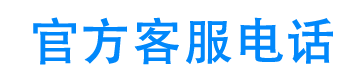 官方客服电话